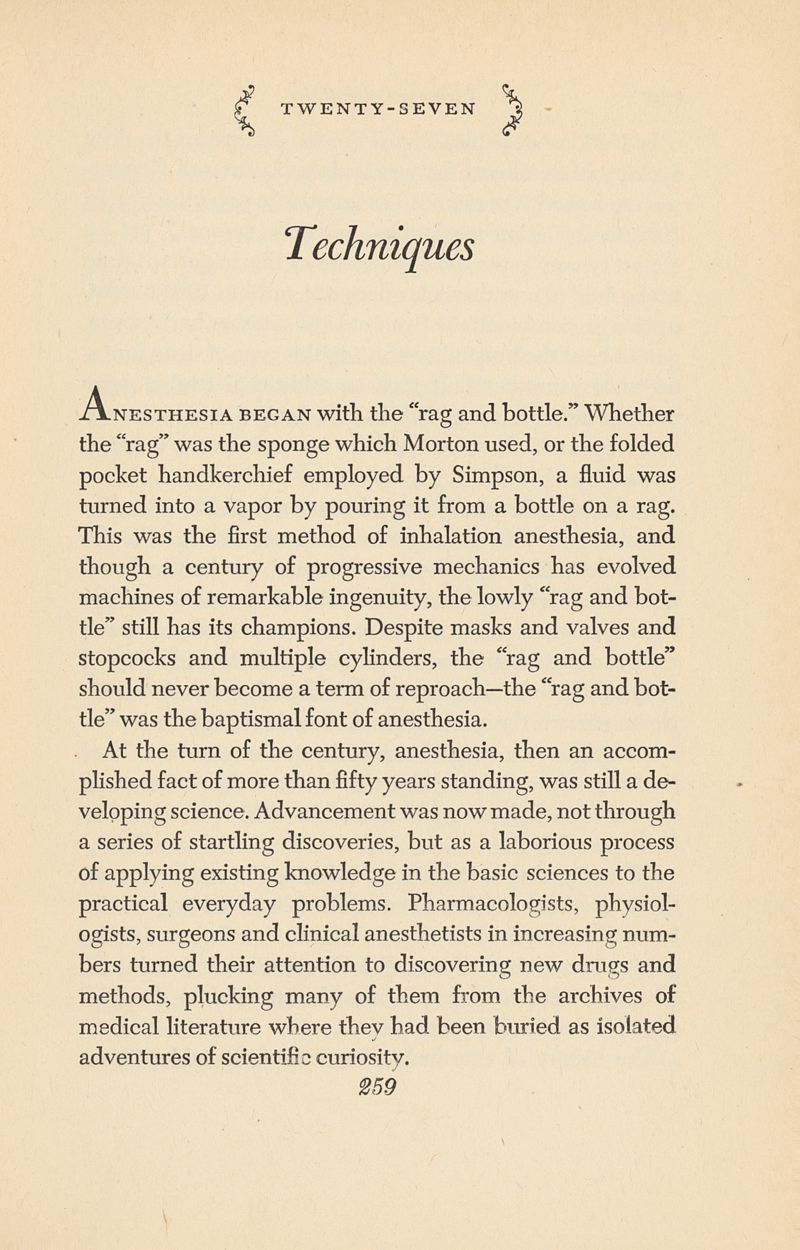 TWENTY-SEVEN

Techniques

ANESTHESIA BEGAN with the "rag and bottle." Whether the "rag" was the sponge which Morton used, or the folded pocket handkerchief employed by Simpson, a fluid was turned into a vapor by pouring it from a bottle on a rag. This was the first method of inhalation anesthesia, and though a century of progressive mechanics has evolved machines of remarkable ingenuity, the lowly "rag and bottle" still has its champions. Despite masks and valves and stopcocks and multiple cylinders, the "rag and bottle" should never become a term of reproach—the "rag and bottle" was the baptismal font of anesthesia.

At the turn of the century, anesthesia, then an accomplished fact of more than fifty years standing, was still a developing science. Advancement was now made, not through a series of startling discoveries, but as a laborious process of applying existing knowledge in the basic sciences to the practical everyday problems. Pharmacologists, physiologists, surgeons and clinical anesthetists in increasing numbers turned their attention to discovering new drugs and methods, plucking many of them from the archives of medical literature where they had been buried as isolated adventures of scientific curiosity.

259